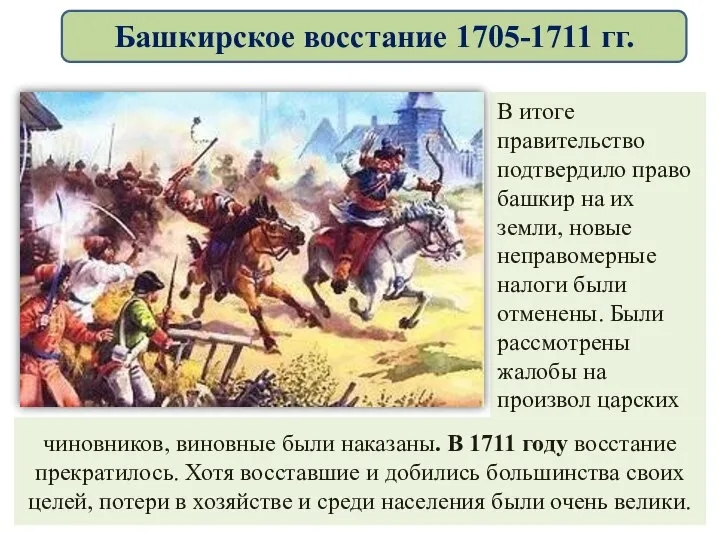 Башкирское восстание 1705-1711 гг.

В итоге правительство подтвердило право башкир на их земли, новые неправомерные налоги были отменены. Были рассмотрены жалобы на произвол царских чиновников, виновные были наказаны. В 1711 году восстание прекратилось. Хотя восставшие и добились большинства своих целей, потери в хозяйстве и среди населения были очень велики.